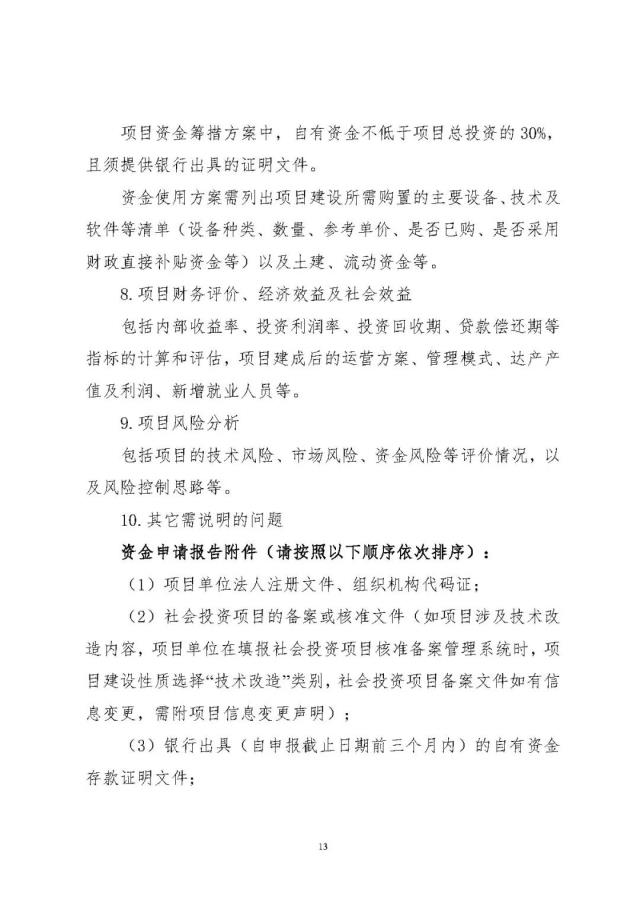 项目资金筹措方案中，自有资金不低于项目总投资的 30%，且须提供银行出具的证明文件。

资金使用方案需列出项目建设所需购置的主要设备、技术及软件等清单（设备种类、数量、参考单价、是否已购、是否采用财政直接补贴资金等）以及土建、流动资金等。

8. 项目财务评价、经济效益及社会效益

包括内部收益率、投资利润率、投资回收期、贷款偿还期等指标的计算和评估，项目建成后的运营方案、管理模式、达产产值及利润、新增就业人员等。

9. 项目风险分析

包括项目的技术风险、市场风险、资金风险等评价情况，以及风险控制思路等。

10. 其它需说明的问题

资金申请报告附件（请按照以下顺序依次排序）：

（1）项目单位法人注册文件、组织机构代码证；

（2）社会投资项目的备案或核准文件（如项目涉及技术改造内容，项目单位在填报社会投资项目核准备案管理系统时，项目建设性质选择“技术改造”类别，社会投资项目备案文件如有信息变更，需附项目信息变更声明）；

（3）银行出具（自申报截止日期前三个月内）的自有资金存款证明文件；

13